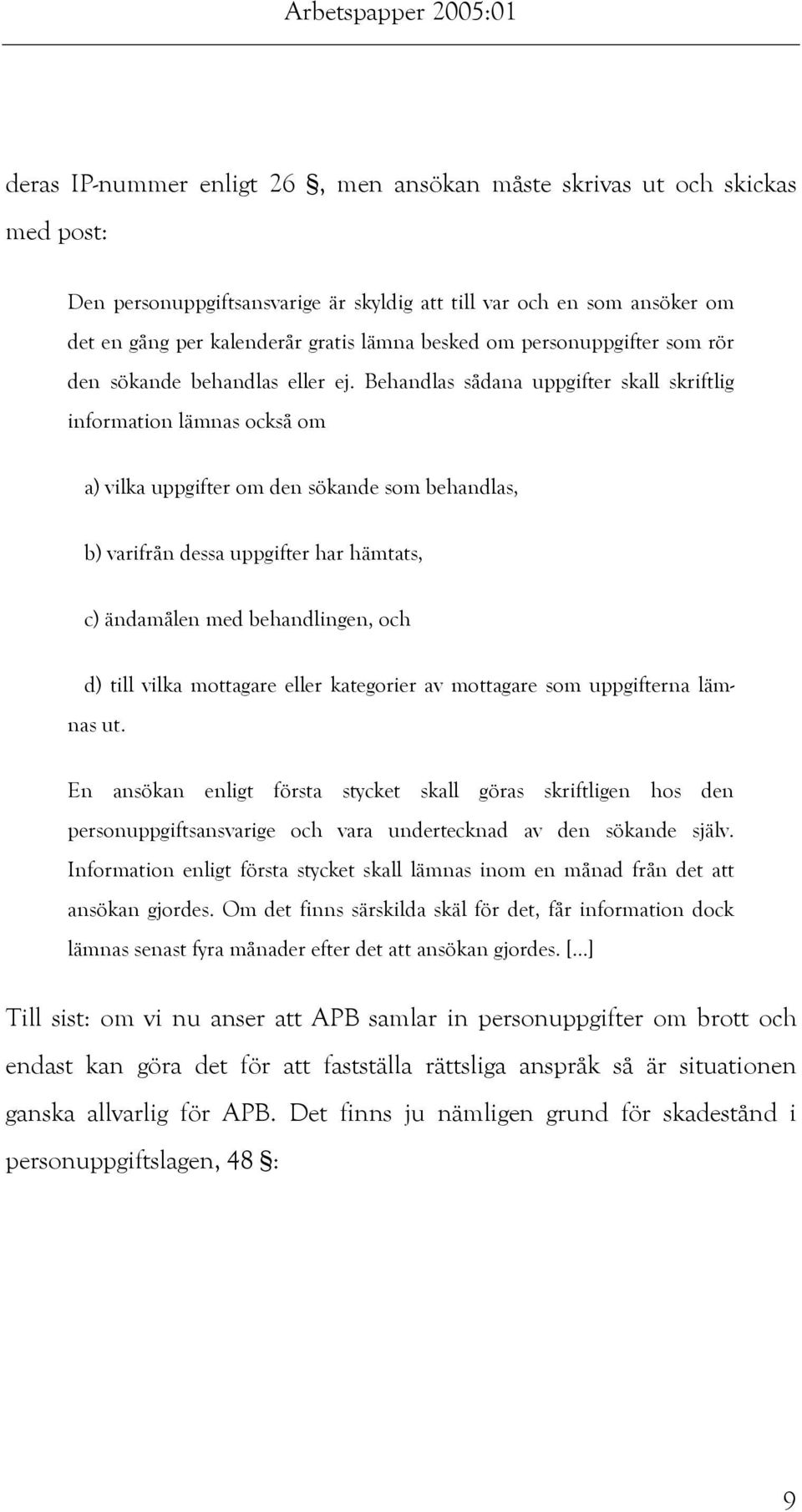 Arbetspapper 2005:01

deras IP-nummer enligt 26 §, men ansökan måste skrivas ut och skickas med post:

Den personuppgiftsansvarige är skyldig att till var och en som ansöker om det en gång per kalenderår gratis lämna besked om personuppgifter som rör den sökande behandlas eller ej. Behandlas sådana uppgifter skall skriftlig information lämnas också om

a) vilka uppgifter om den sökande som behandlas,

b) varifrån dessa uppgifter har hämtats,

c) ändamålen med behandlingen, och

d) till vilka mottagare eller kategorier av mottagare som uppgifterna lämnas ut.

En ansökan enligt första stycket skall göras skriftligen hos den personuppgiftsansvarige och vara undertecknad av den sökande själv. Information enligt första stycket skall lämnas inom en månad från det att ansökan gjordes. Om det finns särskilda skäl för det, får information dock lämnas senast fyra månader efter det att ansökan gjordes. [...]

Till sist: om vi nu anser att APB samlar in personuppgifter om brott och endast kan göra det för att fastställa rättsliga anspråk så är situationen ganska allvarlig för APB. Det finns ju nämligen grund för skadestånd i personuppgiftslagen, 48 §:

9